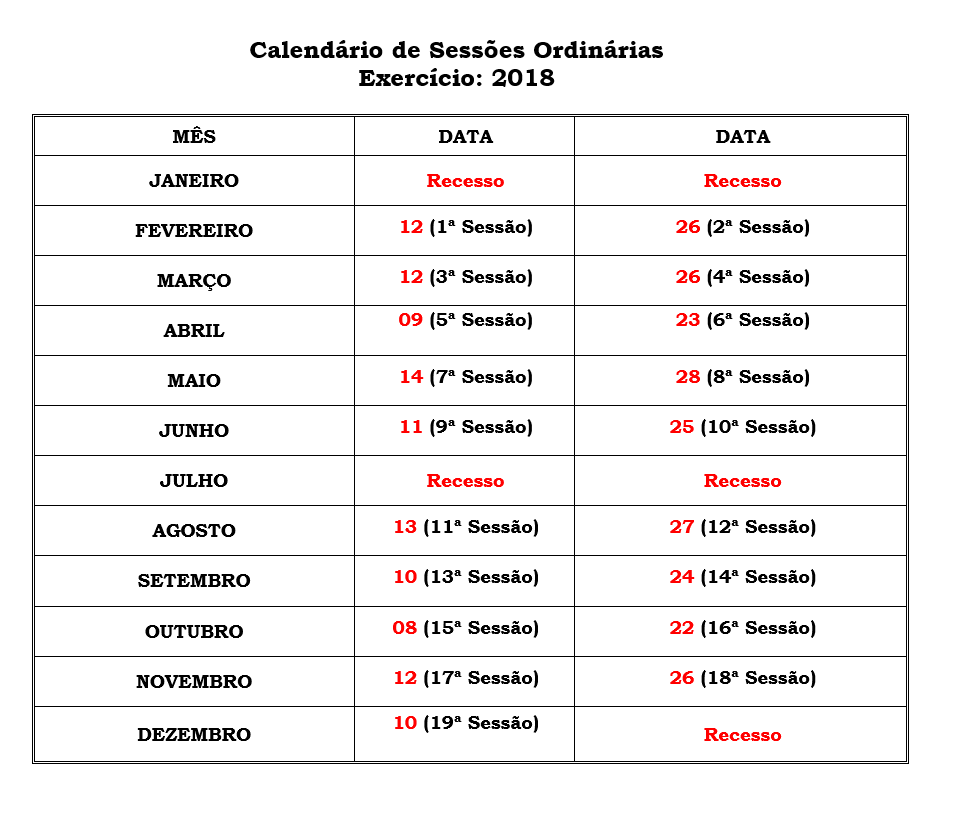 Calendário de Sessões Ordinárias
Exercício: 2018

| MÊS | DATA | DATA |
|---|---|---|
| JANEIRO | Recesso | Recesso |
| FEVEREIRO | 12 (1ª Sessão) | 26 (2ª Sessão) |
| MARÇO | 12 (3ª Sessão) | 26 (4ª Sessão) |
| ABRIL | 09 (5ª Sessão) | 23 (6ª Sessão) |
| MAIO | 14 (7ª Sessão) | 28 (8ª Sessão) |
| JUNHO | 11 (9ª Sessão) | 25 (10ª Sessão) |
| JULHO | Recesso | Recesso |
| AGOSTO | 13 (11ª Sessão) | 27 (12ª Sessão) |
| SETEMBRO | 10 (13ª Sessão) | 24 (14ª Sessão) |
| OUTUBRO | 08 (15ª Sessão) | 22 (16ª Sessão) |
| NOVEMBRO | 12 (17ª Sessão) | 26 (18ª Sessão) |
| DEZEMBRO | 10 (19ª Sessão) | Recesso |